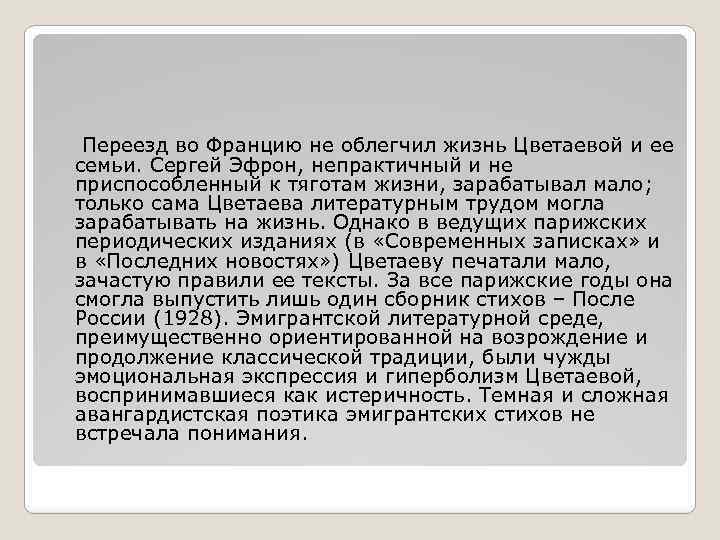 Переезд во Францию не облегчил жизнь Цветаевой и ее семьи. Сергей Эфрон, непрактичный и не приспособленный к тяготам жизни, зарабатывал мало; только сама Цветаева литературным трудом могла зарабатывать на жизнь. Однако в ведущих парижских периодических изданиях (в «Современных записках» и в «Последних новостях») Цветаеву печатали мало, зачастую правили ее тексты. За все парижские годы она смогла выпустить лишь один сборник стихов – После России (1928). Эмигрантской литературной среде, преимущественно ориентированной на возрождение и продолжение классической традиции, были чужды эмоциональная экспрессия и гиперболизм Цветаевой, воспринимавшиеся как истеричность. Темная и сложная авангардистская поэтика эмигрантских стихов не встречала понимания.